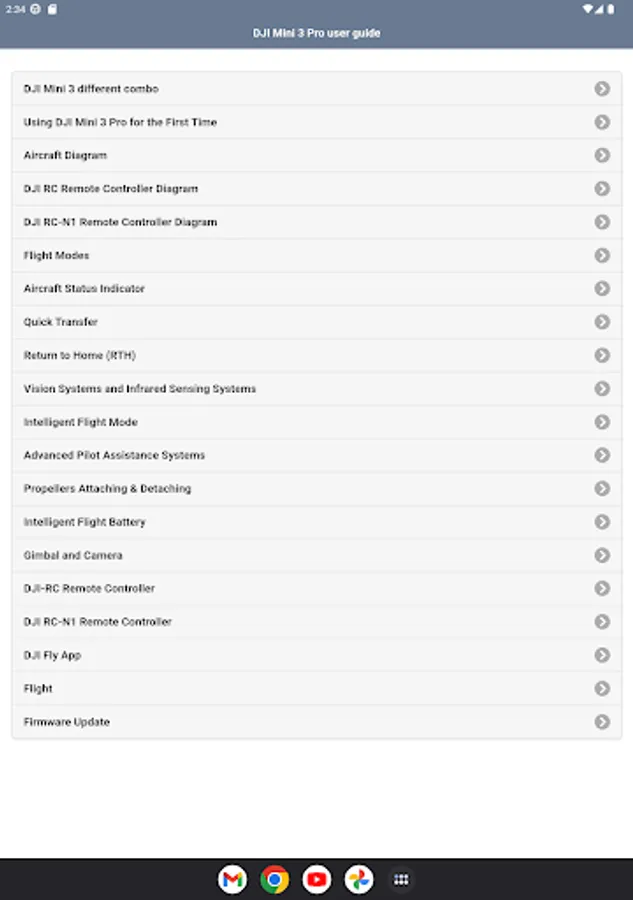 2:34

DJI Mini 3 Pro user guide

DJI Mini 3 different combo

Using DJI Mini 3 Pro for the First Time

Aircraft Diagram

DJI RC Remote Controller Diagram

DJI RC-N1 Remote Controller Diagram

Flight Modes

Aircraft Status Indicator

Quick Transfer

Return to Home (RTH)

Vision Systems and Infrared Sensing Systems

Intelligent Flight Mode

Advanced Pilot Assistance Systems

Propellers Attaching & Detaching

Intelligent Flight Battery

Gimbal and Camera

DJI-RC Remote Controller

DJI RC-N1 Remote Controller

DJI Fly App

Flight

Firmware Update